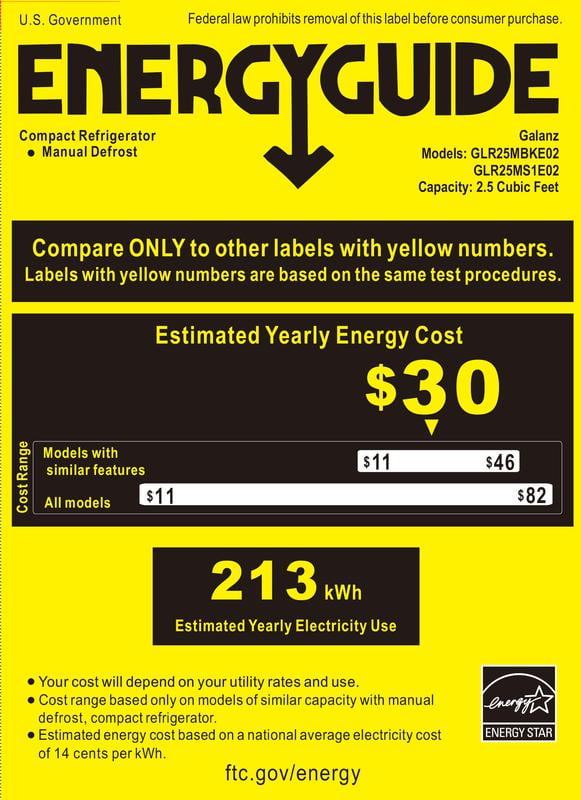 U.S. Government

Federal law prohibits removal of this label before consumer purchase.

ENERGYGUIDE

Compact Refrigerator
• Manual Defrost

Galanz
Models: GLR25MBKE02
GLR25MS1E02
Capacity: 2.5 Cubic Feet

Compare ONLY to other labels with yellow numbers.
Labels with yellow numbers are based on the same test procedures.

Estimated Yearly Energy Cost

$30

Cost Range

Models with similar features

$11 $46

All models

$11 $82

213 kWh

Estimated Yearly Electricity Use

• Your cost will depend on your utility rates and use.
• Cost range based only on models of similar capacity with manual defrost, compact refrigerator.
• Estimated energy cost based on a national average electricity cost of 14 cents per kWh.

energy
ENERGY STAR

ftc.gov/energy